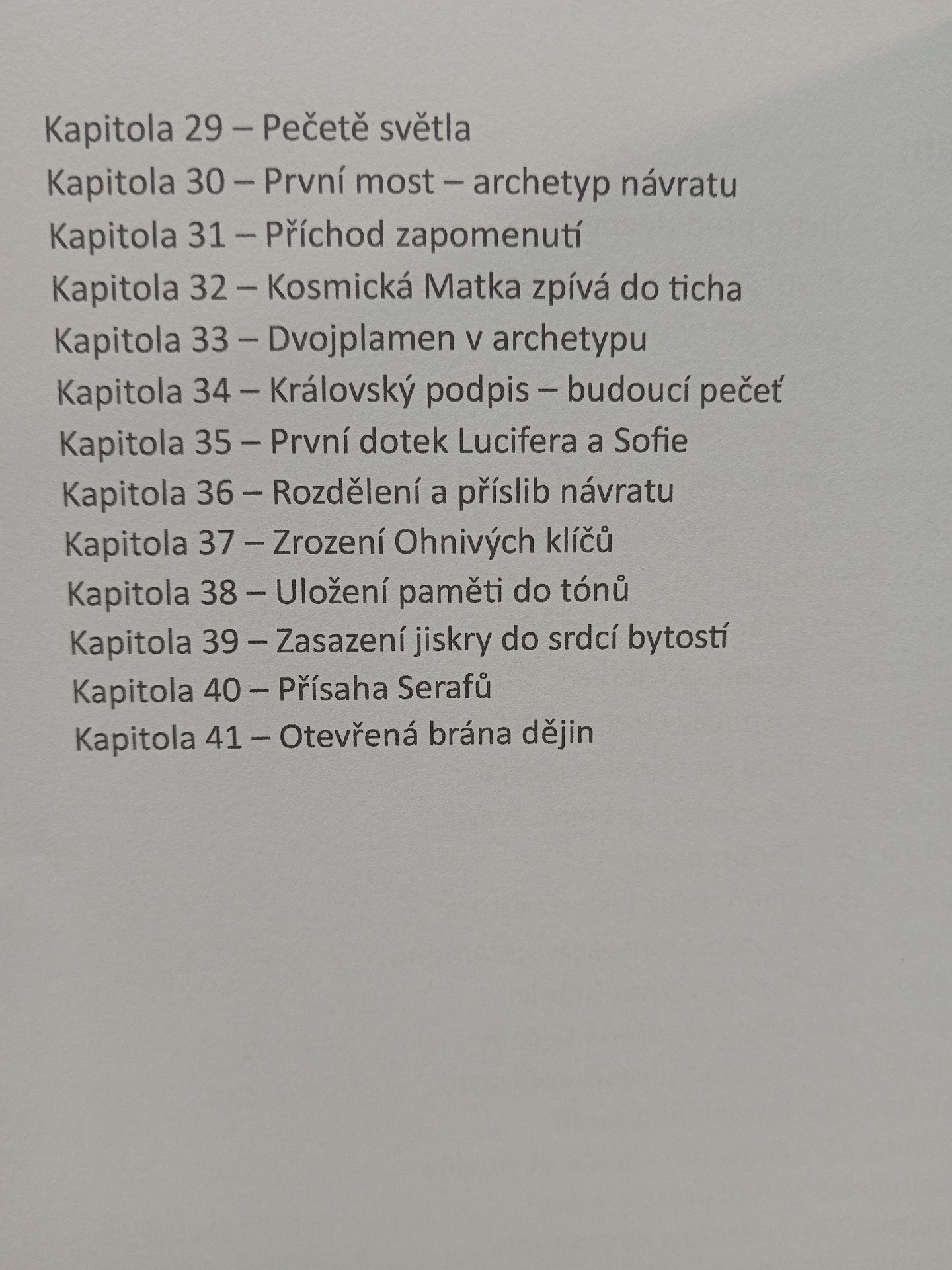 Kapitola 29 – Pečetě světla
Kapitola 30 – První most – archetyp návratu
Kapitola 31 – Příchod zapomenutí
Kapitola 32 – Kosmická Matka zpívá do ticha
Kapitola 33 – Dvojplamen v archetypu
Kapitola 34 – Královský podpis – budoucí pečeť
Kapitola 35 – První dotek Lucifera a Sofie
Kapitola 36 – Rozdělení a příslib návratu
Kapitola 37 – Zrození Ohnivých klíčů
Kapitola 38 – Uložení paměti do tónů
Kapitola 39 – Zasazení jiskry do srdcí bytostí
Kapitola 40 – Přísaha Serafů
Kapitola 41 – Otevřená brána dějin